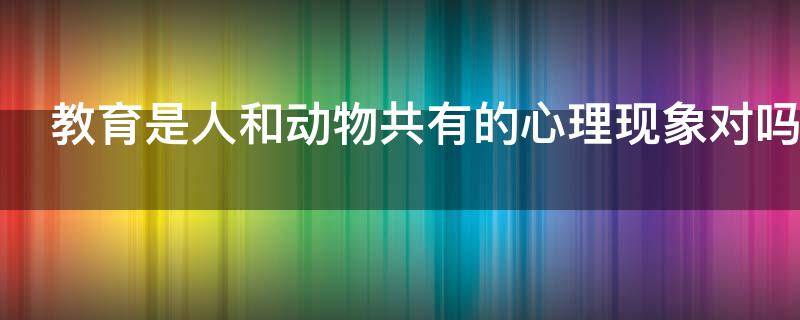 教育是人和动物共有的心理现象对吗